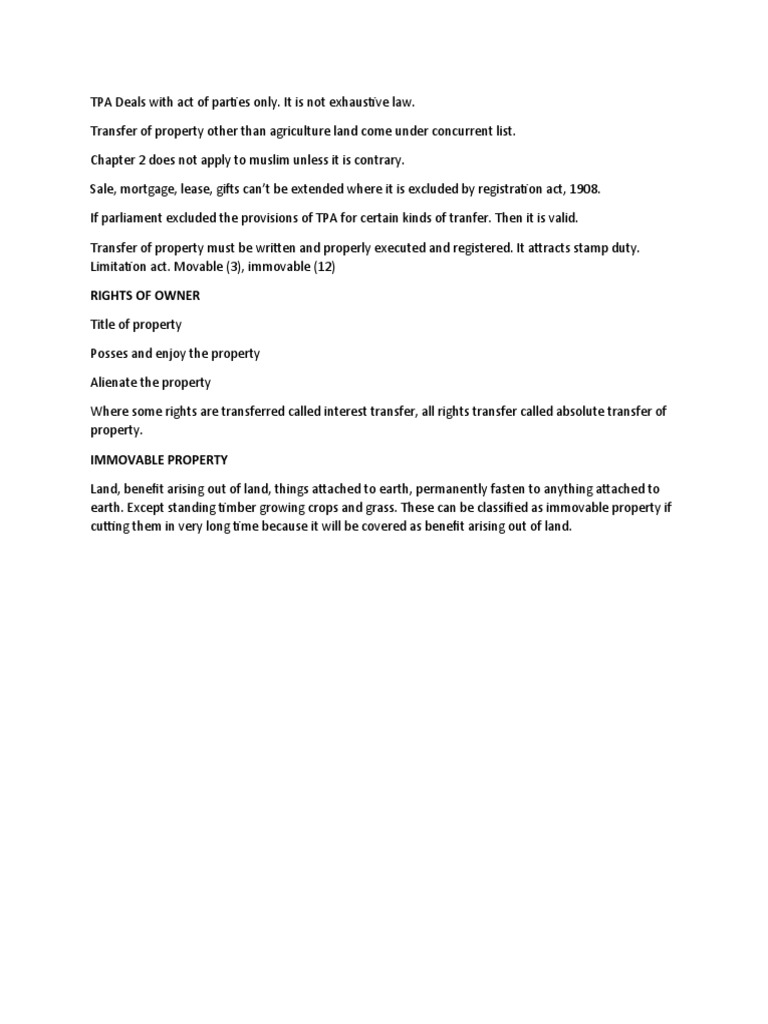 TPA Deals with act of parties only. It is not exhaustive law.

Transfer of property other than agriculture land come under concurrent list.

Chapter 2 does not apply to muslim unless it is contrary.

Sale, mortgage, lease, gifts can't be extended where it is excluded by registration act, 1908.

If parliament excluded the provisions of TPA for certain kinds of tranfer. Then it is valid.

Transfer of property must be written and properly executed and registered. It attracts stamp duty. Limitation act. Movable (3), immovable (12)

RIGHTS OF OWNER

Title of property

Posses and enjoy the property

Alienate the property

Where some rights are transferred called interest transfer, all rights transfer called absolute transfer of property.

IMMOVABLE PROPERTY

Land, benefit arising out of land, things attached to earth, permanently fasten to anything attached to earth. Except standing timber growing crops and grass. These can be classified as immovable property if cutting them in very long time because it will be covered as benefit arising out of land.